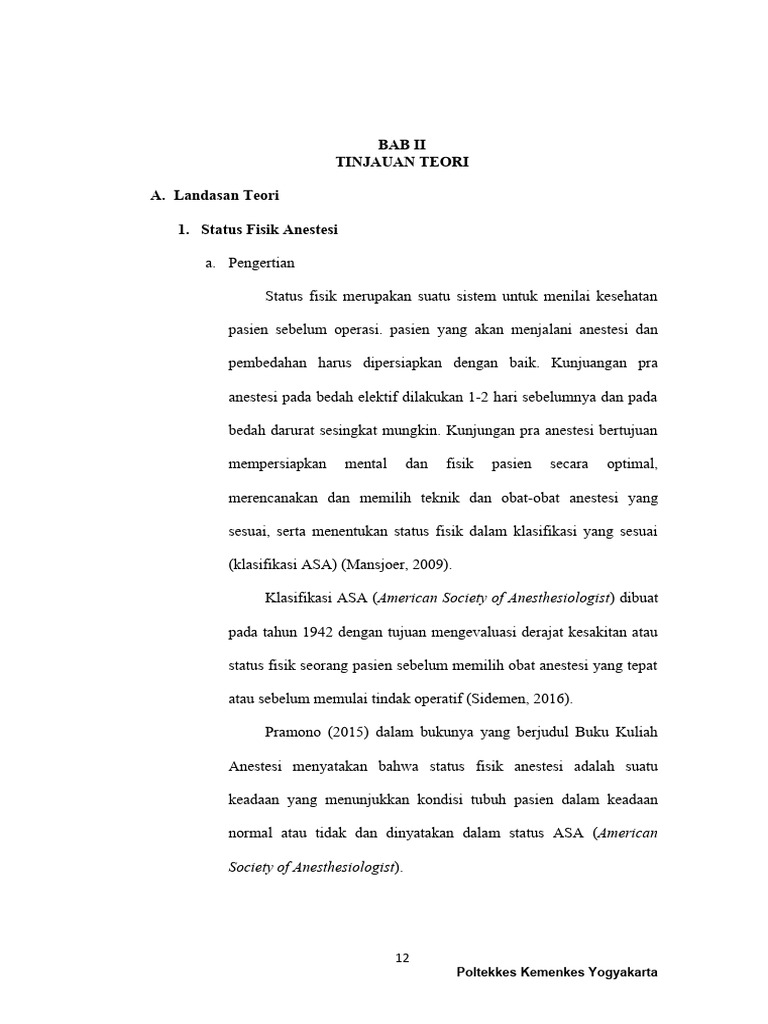 BAB II
TINJAUAN TEORI

A. Landasan Teori

1. Status Fisik Anestesi

a. Pengertian

Status fisik merupakan suatu sistem untuk menilai kesehatan pasien sebelum operasi. pasien yang akan menjalani anestesi dan pembedahan harus dipersiapkan dengan baik. Kunjuangan pra anestesi pada bedah elektif dilakukan 1-2 hari sebelumnya dan pada bedah darurat sesingkat mungkin. Kunjungan pra anestesi bertujuan mempersiapkan mental dan fisik pasien secara optimal, merencanakan dan memilih teknik dan obat-obat anestesi yang sesuai, serta menentukan status fisik dalam klasifikasi yang sesuai (klasifikasi ASA) (Mansjoer, 2009).

Klasifikasi ASA (American Society of Anesthesiologist) dibuat pada tahun 1942 dengan tujuan mengevaluasi derajat kesakitan atau status fisik seorang pasien sebelum memilih obat anestesi yang tepat atau sebelum memulai tindak operatif (Sidemen, 2016).

Pramono (2015) dalam bukunya yang berjudul Buku Kuliah Anestesi menyatakan bahwa status fisik anestesi adalah suatu keadaan yang menunjukkan kondisi tubuh pasien dalam keadaan normal atau tidak dan dinyatakan dalam status ASA (American Society of Anesthesiologist).

12

Poltekkes Kemenkes Yogyakarta